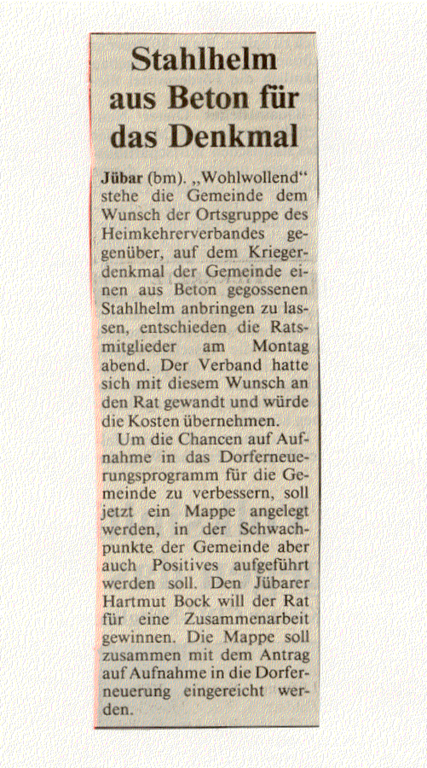 Stahlhelm aus Beton für das Denkmal

Jübar (bm). „Wohlwollend“ stehe die Gemeinde dem Wunsch der Ortsgruppe des Heimkehrerverbandes gegenüber, auf dem Kriegerdenkmal der Gemeinde einen aus Beton gegossenen Stahlhelm anbringen zu lassen, entschieden die Ratsmitglieder am Montag abend. Der Verband hatte sich mit diesem Wunsch an den Rat gewandt und würde die Kosten übernehmen.

Um die Chancen auf Aufnahme in das Dorferneuerungsprogramm für die Gemeinde zu verbessern, soll jetzt ein Mappe angelegt werden, in der Schwachpunkte der Gemeinde aber auch Positives aufgeführt werden soll. Den Jübarer Hartmut Bock will der Rat für eine Zusammenarbeit gewinnen. Die Mappe soll zusammen mit dem Antrag auf Aufnahme in die Dorferneuerung eingereicht werden.